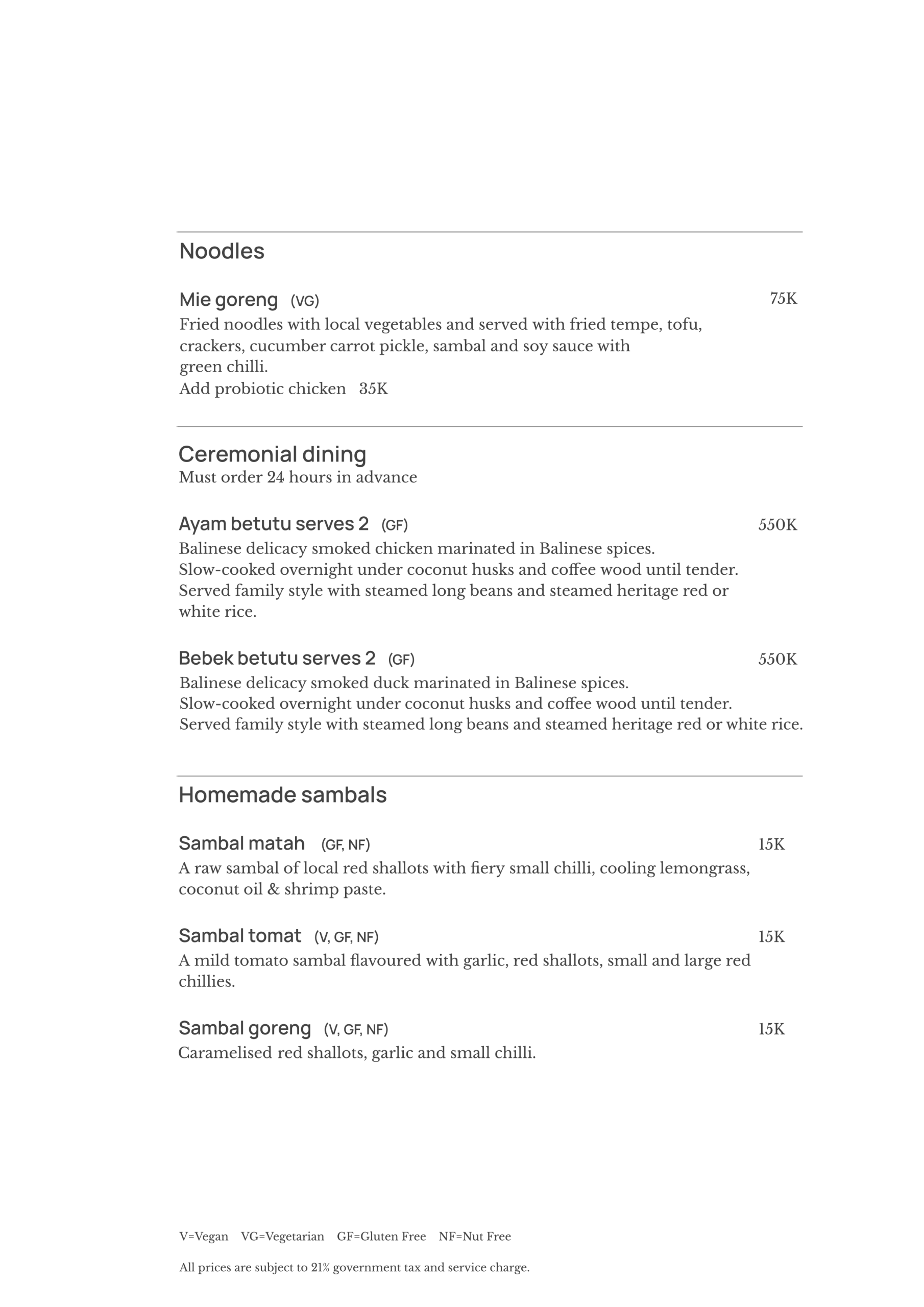 Noodles

Mie goreng (VG) 75K
Fried noodles with local vegetables and served with fried tempe, tofu, crackers, cucumber carrot pickle, sambal and soy sauce with green chilli.
Add probiotic chicken 35K

Ceremonial dining
Must order 24 hours in advance

Ayam betutu serves 2 (GF) 550K
Balinese delicacy smoked chicken marinated in Balinese spices.
Slow-cooked overnight under coconut husks and coffee wood until tender.
Served family style with steamed long beans and steamed heritage red or white rice.

Bebek betutu serves 2 (GF) 550K
Balinese delicacy smoked duck marinated in Balinese spices.
Slow-cooked overnight under coconut husks and coffee wood until tender.
Served family style with steamed long beans and steamed heritage red or white rice.

Homemade sambals

Sambal matah (GF, NF) 15K
A raw sambal of local red shallots with fiery small chilli, cooling lemongrass, coconut oil & shrimp paste.

Sambal tomat (V, GF, NF) 15K
A mild tomato sambal flavoured with garlic, red shallots, small and large red chillies.

Sambal goreng (V, GF, NF) 15K
Caramelised red shallots, garlic and small chilli.

V=Vegan VG=Vegetarian GF=Gluten Free NF=Nut Free

All prices are subject to 21% government tax and service charge.